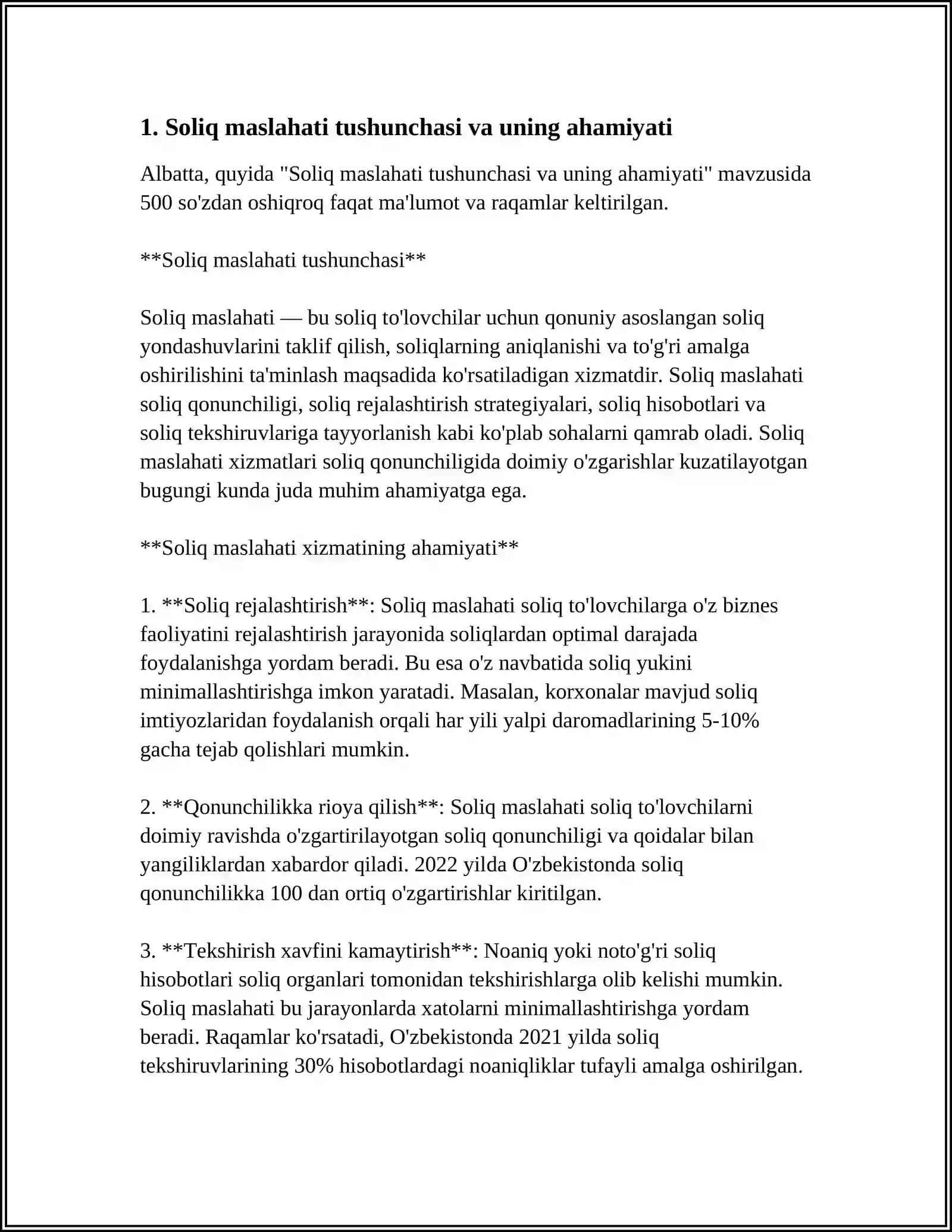 1. Soliq maslahati tushunchasi va uning ahamiyati

Albatta, quyida "Soliq maslahati tushunchasi va uning ahamiyati" mavzusida 500 so'zdan oshiqroq faqat ma'lumot va raqamlar keltirilgan.

**Soliq maslahati tushunchasi**

Soliq maslahati — bu soliq to'lovchilar uchun qonuniy asoslangan soliq yondashuvlarini taklif qilish, soliqlarning aniqlanishi va to'g'ri amalga oshirilishini ta'minlash maqsadida ko'rsatiladigan xizmatdir. Soliq maslahati soliq qonunchiligi, soliq rejalashtirish strategiyalari, soliq hisobotlari va soliq tekshiruvlariga tayyorlanish kabi ko'plab sohalarni qamrab oladi. Soliq maslahati xizmatlari soliq qonunchiligida doimiy o'zgarishlar kuzatilayotgan bugungi kunda juda muhim ahamiyatga ega.

**Soliq maslahati xizmatining ahamiyati**

1. **Soliq rejalashtirish**: Soliq maslahati soliq to'lovchilarga o'z biznes faoliyatini rejalashtirish jarayonida soliqlardan optimal darajada foydalanishga yordam beradi. Bu esa o'z navbatida soliq yukini minimallashtirishga imkon yaratadi. Masalan, korxonalar mavjud soliq imtiyozlaridan foydalanish orqali har yili yalpi daromadlarining 5-10% gacha tejab qolishlari mumkin.

2. **Qonunchilikka rioya qilish**: Soliq maslahati soliq to'lovchilarni doimiy ravishda o'zgartirilayotgan soliq qonunchiligi va qoidalar bilan yangiliklardan xabardor qiladi. 2022 yilda O'zbekistonda soliq qonunchilikka 100 dan ortiq o'zgartirishlar kiritilgan.

3. **Tekshirish xavfini kamaytirish**: Noaniq yoki noto'g'ri soliq hisobotlari soliq organlari tomonidan tekshirishlarga olib kelishi mumkin. Soliq maslahati bu jarayonlarda xatolarni minimallashtirishga yordam beradi. Raqamlar ko'rsatadi, O'zbekistonda 2021 yilda soliq tekshiruvlarining 30% hisobotlardagi noaniqliklar tufayli amalga oshirilgan.